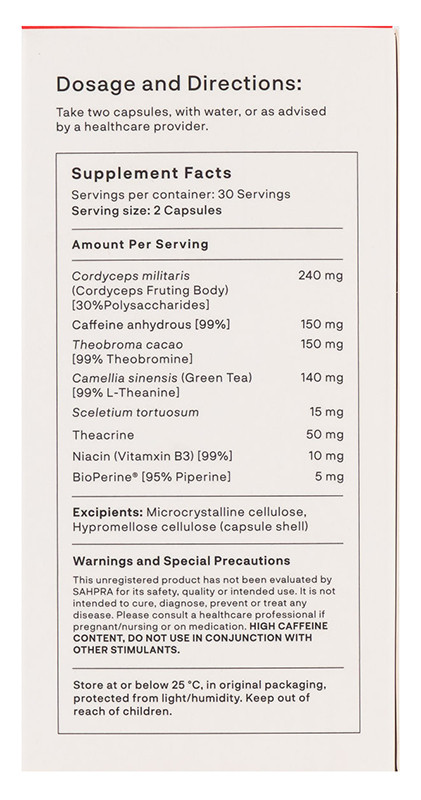 Dosage and Directions:

Take two capsules, with water, or as advised by a healthcare provider.

Supplement Facts

Servings per container: 30 Servings
Serving size: 2 Capsules

Amount Per Serving

| | |
|---|---|
| Cordyceps militaris (Cordyceps Fruting Body) [30%Polysaccharides] | 240 mg |
| Caffeine anhydrous [99%] | 150 mg |
| Theobroma cacao [99% Theobromine] | 150 mg |
| Camellia sinensis (Green Tea) [99% L-Theanine] | 140 mg |
| Sceletium tortuosum | 15 mg |
| Theacrine | 50 mg |
| Niacin (Vitamxin B3) [99%] | 10 mg |
| BioPerine® [95% Piperine] | 5 mg |

Excipients: Microcrystalline cellulose, Hypromellose cellulose (capsule shell)

Warnings and Special Precautions

This unregistered product has not been evaluated by SAHPRA for its safety, quality or intended use. It is not intended to cure, diagnose, prevent or treat any disease. Please consult a healthcare professional if pregnant/nursing or on medication. HIGH CAFFEINE CONTENT, DO NOT USE IN CONJUNCTION WITH OTHER STIMULANTS.

Store at or below 25 °C, in original packaging, protected from light/humidity. Keep out of reach of children.